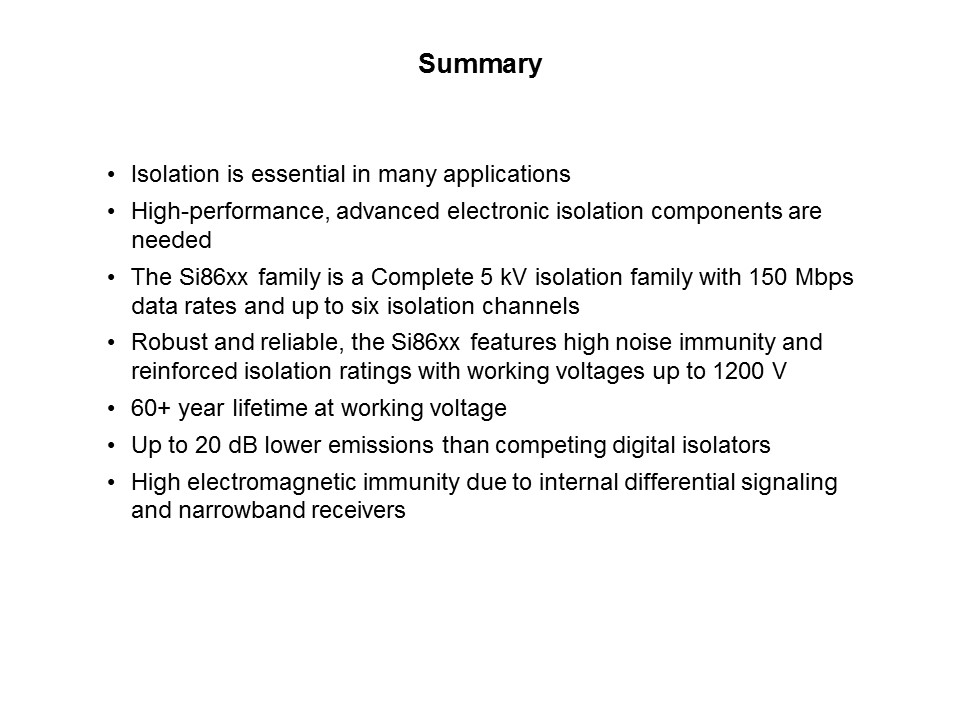 Summary

• Isolation is essential in many applications
• High-performance, advanced electronic isolation components are needed
• The Si86xx family is a Complete 5 kV isolation family with 150 Mbps data rates and up to six isolation channels
• Robust and reliable, the Si86xx features high noise immunity and reinforced isolation ratings with working voltages up to 1200 V
• 60+ year lifetime at working voltage
• Up to 20 dB lower emissions than competing digital isolators
• High electromagnetic immunity due to internal differential signaling and narrowband receivers